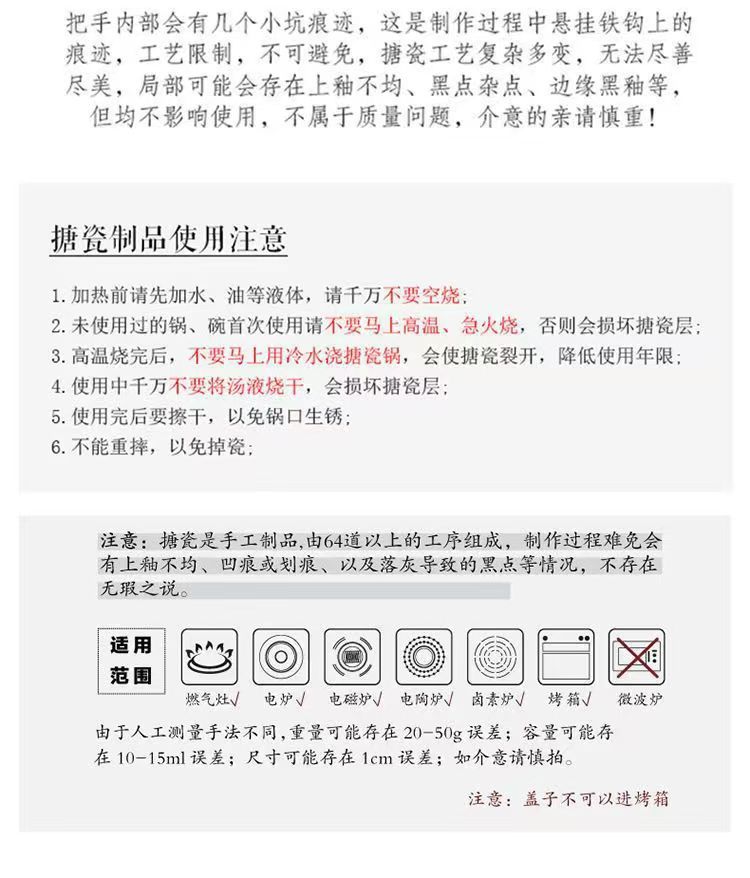 把手内部会有几个小坑痕迹，这是制作过程中悬挂铁钩上的痕迹，工艺限制，不可避免，搪瓷工艺复杂多变，无法尽善尽美，局部可能会存在上釉不均、黑点杂点、边缘黑釉等，但均不影响使用，不属于质量问题，介意的亲请慎重！

搪瓷制品使用注意

1. 加热前请先加水、油等液体，请千万不要空烧;
2. 未使用过的锅、碗首次使用请不要马上高温、急火烧，否则会损坏搪瓷层;
3. 高温烧完后，不要马上用冷水浇搪瓷锅，会使搪瓷裂开，降低使用年限;
4. 使用中千万不要将汤液烧干，会损坏搪瓷层;
5. 使用完后要擦干，以免锅口生锈;
6. 不能重摔，以免掉瓷;

注意：搪瓷是手工制品,由64道以上的工序组成，制作过程难免会有上釉不均、凹痕或划痕、以及落灰导致的黑点等情况，不存在无瑕之说。

适用范围

燃气灶√ 电炉√ 电磁炉√ 电陶炉√ 卤素炉√ 烤箱√ 微波炉

由于人工测量手法不同,重量可能存在 20-50g 误差；容量可能存在 10-15ml 误差；尺寸可能存在 1cm 误差；如介意请慎拍。

注意：盖子不可以进烤箱